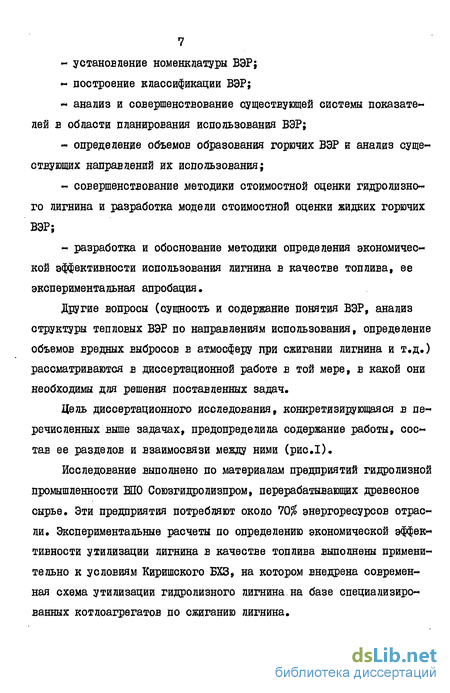 7

- установление номенклатуры ВЭР;

- построение классификации ВЭР;

- анализ и совершенствование существующей системы показателей в области планирования использования ВЭР;

- определение объемов образования горючих ВЭР и анализ существующих направлений их использования;

- совершенствование методики стоимостной оценки гидролизного лигнина и разработка модели стоимостной оценки жидких горючих ВЭР;

- разработка и обоснование методики определения экономической эффективности использования лигнина в качестве топлива, ее экспериментальная апробация.

Другие вопросы (сущность и содержание понятия ВЭР, анализ структуры тепловых ВЭР по направлениям использования, определение объемов вредных выбросов в атмосферу при сжигании лигнина и т.д.) рассматриваются в диссертационной работе в той мере, в какой они необходимы для решения поставленных задач.

Цель диссертационного исследования, конкретизирующаяся в перечисленных выше задачах, предопределила содержание работы, состав ее разделов и взаимосвязи между ними (рис.I).

Исследование выполнено по материалам предприятий гидролизной промышленности ВПО Союзгидролизпром, перерабатывающих древесное сырье. Эти предприятия потребляют около 70% энергоресурсов отрасли. Экспериментальные расчеты по определению экономической эффективности утилизации лигнина в качестве топлива выполнены применительно к условиям Киришского БХЗ, на котором внедрена современная схема утилизации гидролизного лигнина на базе специализированных котлоагрегатов по сжиганию лигнина.

dsLib.net
библиотека диссертаций